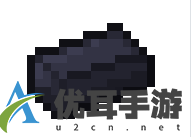 优耳手游
u2cn.net